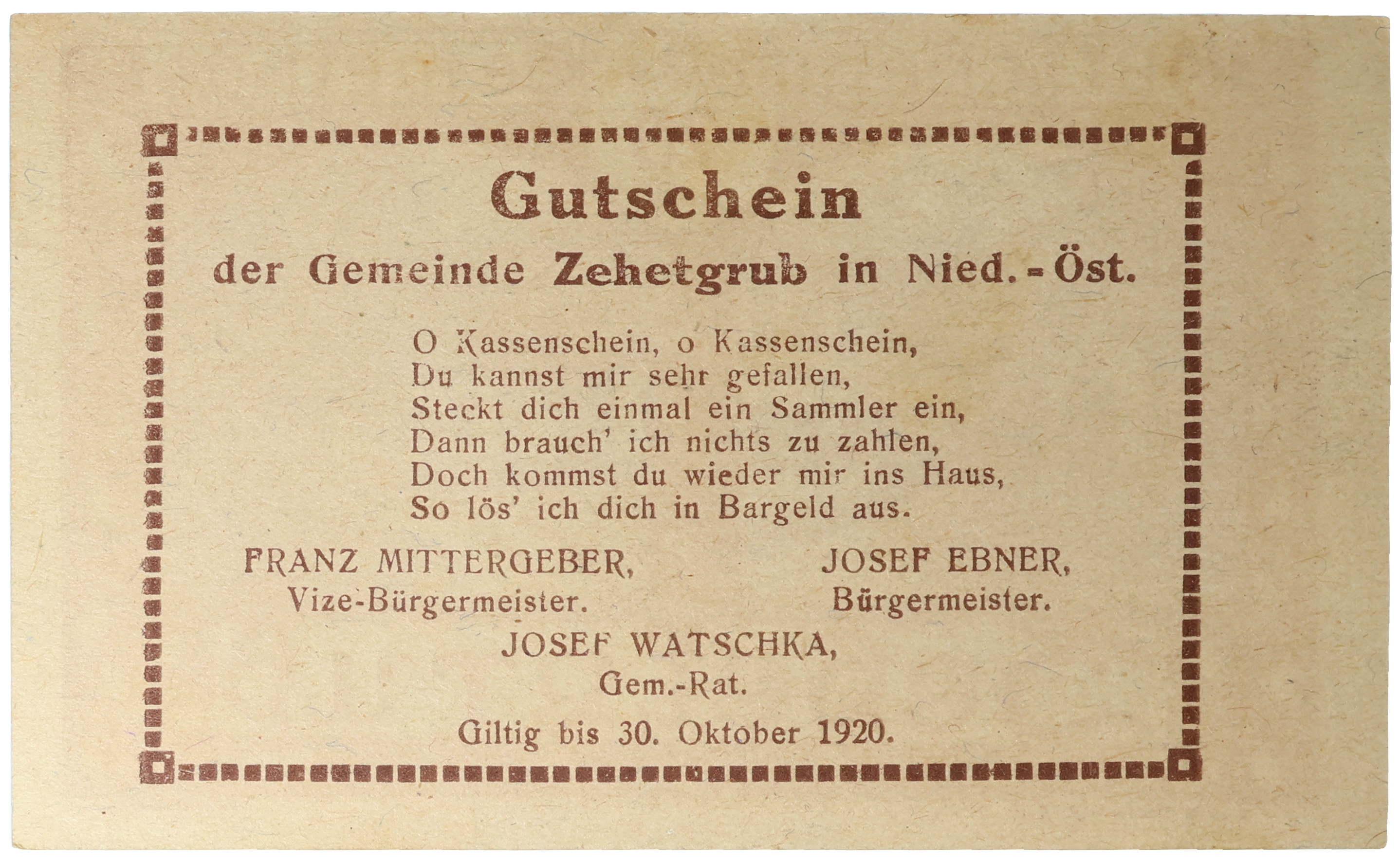 Gutschein

der Gemeinde Zehetgrub in Nied.-Öst.

O Kassenschein, o Kassenschein,
Du kannst mir sehr gefallen,
Steckt dich einmal ein Sammler ein,
Dann brauch' ich nichts zu zahlen,
Doch kommst du wieder mir ins Haus,
So lös' ich dich in Bargeld aus.

FRANZ MITTERGEBER,
Vize-Bürgermeister.

JOSEF EBNER,
Bürgermeister.

JOSEF WATSCHKA,
Gem.-Rat.

Giltig bis 30. Oktober 1920.